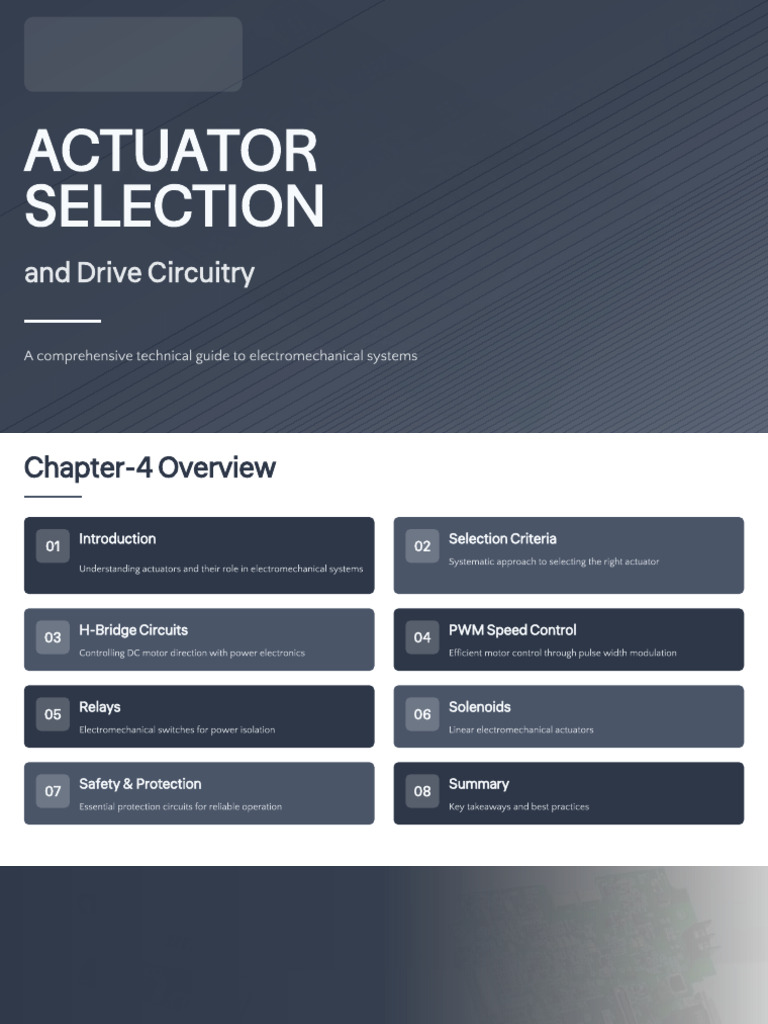 ACTUATOR SELECTION

and Drive Circuitry

A comprehensive technical guide to electromechanical systems

Chapter-4 Overview

01 Introduction
Understanding actuators and their role in electromechanical systems

02 Selection Criteria
Systematic approach to selecting the right actuator

03 H-Bridge Circuits
Controlling DC motor direction with power electronics

04 PWM Speed Control
Efficient motor control through pulse width modulation

05 Relays
Electromechanical switches for power isolation

06 Solenoids
Linear electromechanical actuators

07 Safety & Protection
Essential protection circuits for reliable operation

08 Summary
Key takeaways and best practices